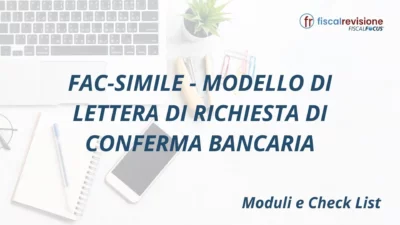 fr fiscalrevisione
FISCALFOCUS

FAC-SIMILE - MODELLO DI LETTERA DI RICHIESTA DI CONFERMA BANCARIA

Moduli e Check List